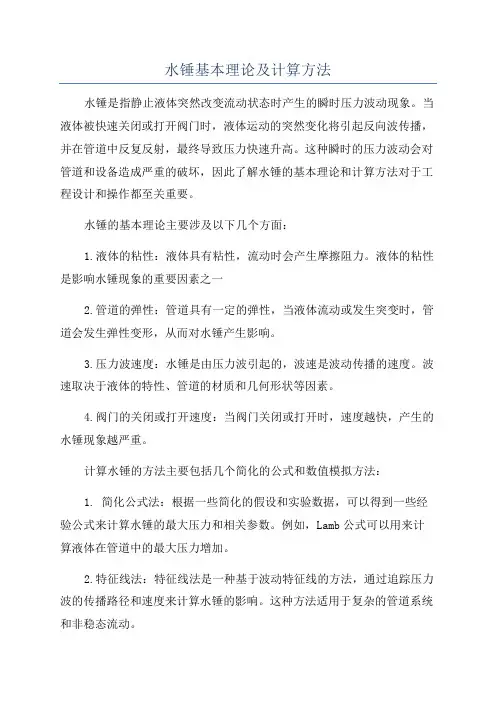 水锤基本理论及计算方法

水锤是指静止液体突然改变流动状态时产生的瞬时压力波动现象。当液体被快速关闭或打开阀门时，液体运动的突然变化将引起反向波传播，并在管道中反复反射，最终导致压力快速升高。这种瞬时的压力波动会对管道和设备造成严重的破坏，因此了解水锤的基本理论和计算方法对于工程设计和操作都至关重要。

水锤的基本理论主要涉及以下几个方面：

1.液体的粘性：液体具有粘性，流动时会产生摩擦阻力。液体的粘性是影响水锤现象的重要因素之一

2.管道的弹性：管道具有一定的弹性，当液体流动或发生突变时，管道会发生弹性变形，从而对水锤产生影响。

3.压力波速度：水锤是由压力波引起的，波速是波动传播的速度。波速取决于液体的特性、管道的材质和几何形状等因素。

4.阀门的关闭或打开速度：当阀门关闭或打开时，速度越快，产生的水锤现象越严重。

计算水锤的方法主要包括几个简化的公式和数值模拟方法：

1. 简化公式法：根据一些简化的假设和实验数据，可以得到一些经验公式来计算水锤的最大压力和相关参数。例如，Lamb 公式可以用来计算液体在管道中的最大压力增加。

2.特征线法：特征线法是一种基于波动特征线的方法，通过追踪压力波的传播路径和速度来计算水锤的影响。这种方法适用于复杂的管道系统和非稳态流动。